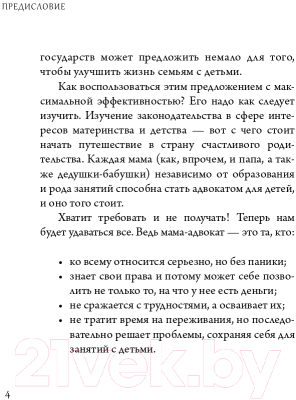 ПРЕДИСЛОВИЕ

государств может предложить немало для того, чтобы улучшить жизнь семьям с детьми.

Как воспользоваться этим предложением с максимальной эффективностью? Его надо как следует изучить. Изучение законодательства в сфере интересов материнства и детства — вот с чего стоит начать путешествие в страну счастливого родительства. Каждая мама (как, впрочем, и папа, а также дедушки-бабушки) независимо от образования и рода занятий способна стать адвокатом для детей, и оно того стоит.

Хватит требовать и не получать! Теперь нам будет удаваться все. Ведь мама-адвокат — это та, кто:

• ко всему относится серьезно, но без паники;
• знает свои права и потому может себе позволить не только то, на что у нее есть деньги;
• не сражается с трудностями, а осваивает их;
• не тратит время на переживания, но последовательно решает проблемы, сохраняя себя для занятий с детьми.

21vek.by

4